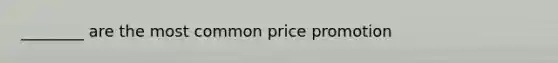 ________ are the most common price promotion